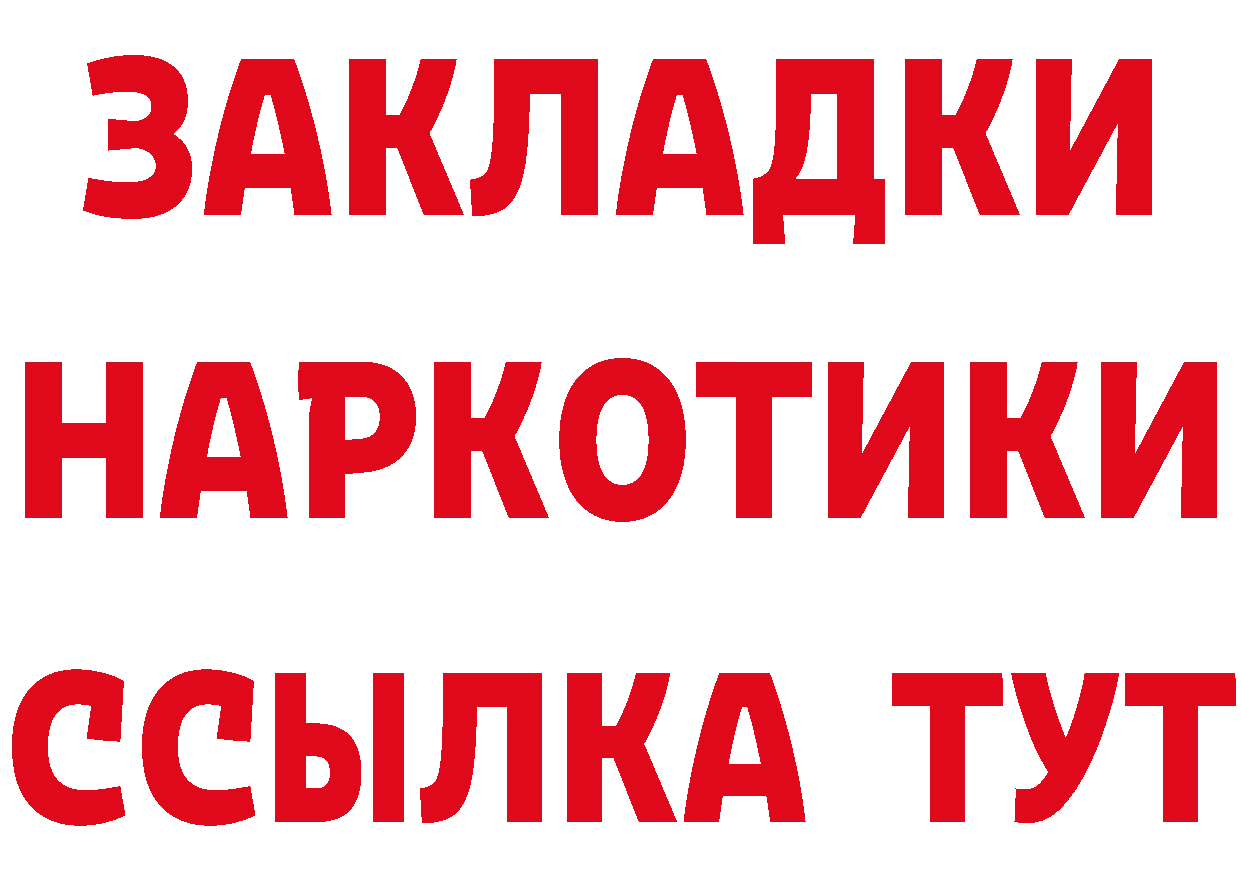 ЗАКЛАДКИ НАРКОТИКИ ССЫЛКА ТУТ